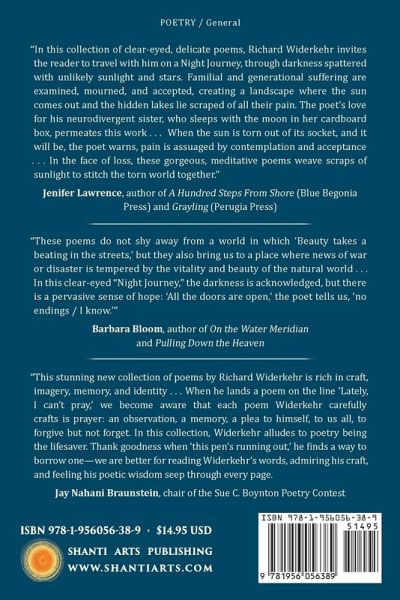 POETRY / General

"In this collection of clear-eyed, delicate poems, Richard Widerkehr invites the reader to travel with him on a Night Journey, through darkness spattered with unlikely sunlight and stars. Familial and generational suffering are examined, mourned, and accepted, creating a landscape where the sun comes out and the hidden lakes lie scraped of all their pain. The poet's love for his neurodivergent sister, who sleeps with the moon in her cardboard box, permeates this work . . . When the sun is torn out of its socket, and it will be, the poet warns, pain is assuaged by contemplation and acceptance . . . In the face of loss, these gorgeous, meditative poems weave scraps of sunlight to stitch the torn world together."

Jenifer Lawrence, author of A Hundred Steps From Shore (Blue Begonia Press) and Grayling (Perugia Press)

"These poems do not shy away from a world in which 'Beauty takes a beating in the streets,' but they also bring us to a place where news of war or disaster is tempered by the vitality and beauty of the natural world . . . In this clear-eyed "Night Journey," the darkness is acknowledged, but there is a pervasive sense of hope: 'All the doors are open,' the poet tells us, 'no endings / I know.'"

Barbara Bloom, author of On the Water Meridian and Pulling Down the Heaven

"This stunning new collection of poems by Richard Widerkehr is rich in craft, imagery, memory, and identity . . . When he lands a poem on the line 'Lately, I can't pray,' we become aware that each poem Widerkehr carefully crafts is prayer: an observation, a memory, a plea to himself, to us all, to forgive but not forget. In this collection, Widerkehr alludes to poetry being the lifesaver. Thank goodness when 'this pen's running out,' he finds a way to borrow one—we are better for reading Widerkehr's words, admiring his craft, and feeling his poetic wisdom seep through every page.

Jay Nahani Braunstein, chair of the Sue C. Boynton Poetry Contest

ISBN 978-1-956056-38-9 · $14.95 USD

SHANTI ARTS PUBLISHING
WWW.SHANTIARTS.COM

ISBN 978-1-956056-38-9
51495
9 781956 056389